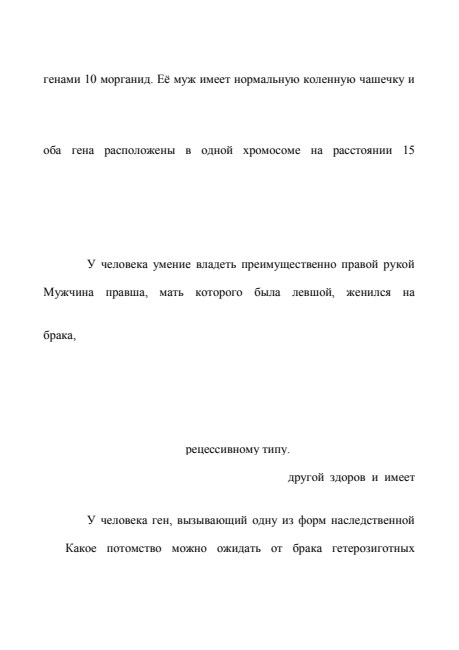 генами 10 морганид. Её муж имеет нормальную коленную чашечку и

оба гена расположены в одной хромосоме на расстоянии 15

У человека умение владеть преимущественно правой рукой

Мужчина правша, мать которого была левшой, женился на

брака,

рецессивному типу.

другой здоров и имеет

У человека ген, вызывающий одну из форм наследственной

Какое потомство можно ожидать от брака гетерозиготных